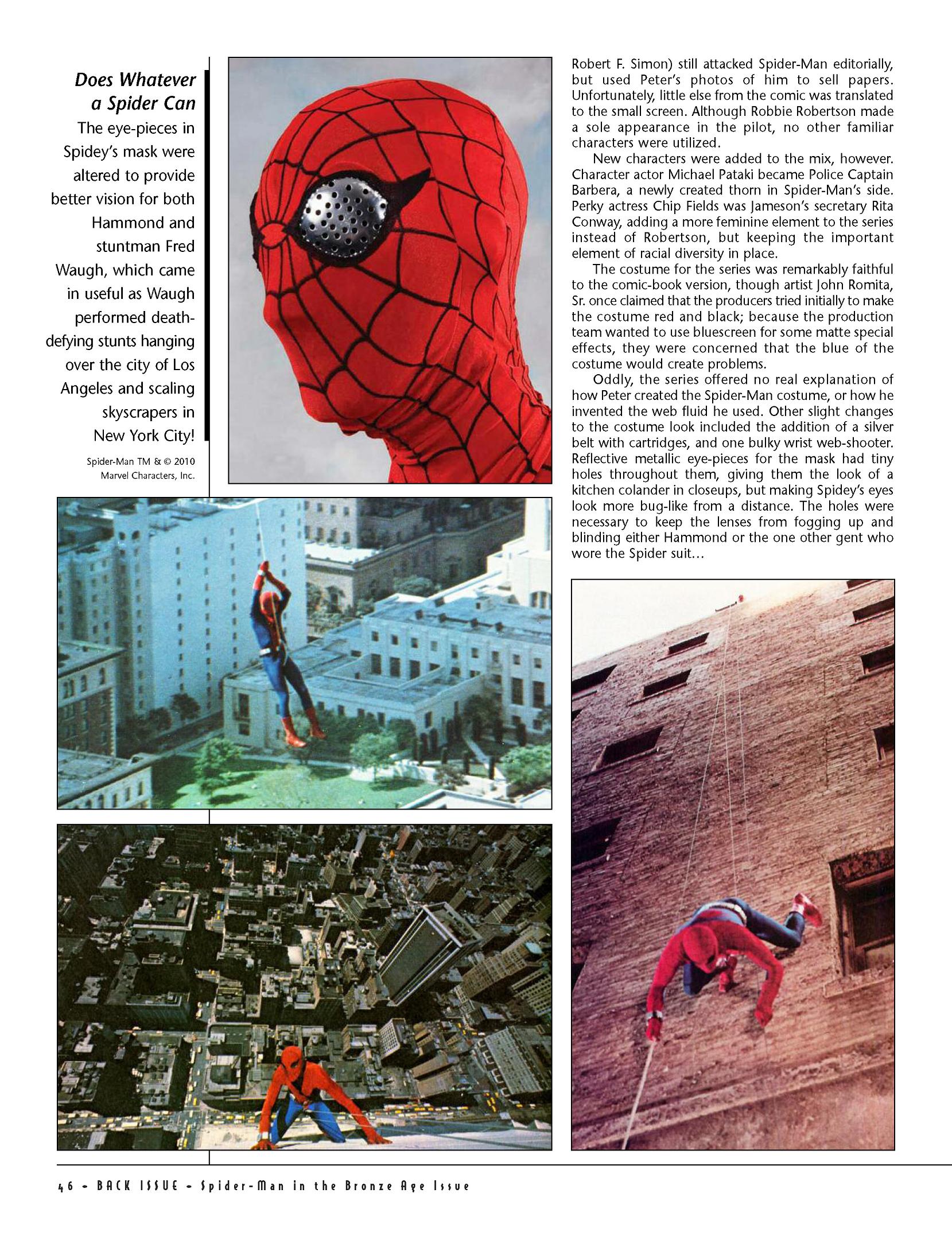 Does Whatever a Spider Can

The eye-pieces in Spidey's mask were altered to provide better vision for both Hammond and stuntman Fred Waugh, which came in useful as Waugh performed death-defying stunts hanging over the city of Los Angeles and scaling skyscrapers in New York City!

Spider-Man TM & © 2010 Marvel Characters, Inc.

Robert F. Simon) still attacked Spider-Man editorially, but used Peter's photos of him to sell papers. Unfortunately, little else from the comic was translated to the small screen. Although Robbie Robertson made a sole appearance in the pilot, no other familiar characters were utilized.

New characters were added to the mix, however. Character actor Michael Pataki became Police Captain Barbera, a newly created thorn in Spider-Man's side. Perky actress Chip Fields was Jameson's secretary Rita Conway, adding a more feminine element to the series instead of Robertson, but keeping the important element of racial diversity in place.

The costume for the series was remarkably faithful to the comic-book version, though artist John Romita, Sr. once claimed that the producers tried initially to make the costume red and black; because the production team wanted to use bluescreen for some matte special effects, they were concerned that the blue of the costume would create problems.

Oddly, the series offered no real explanation of how Peter created the Spider-Man costume, or how he invented the web fluid he used. Other slight changes to the costume look included the addition of a silver belt with cartridges, and one bulky wrist web-shooter. Reflective metallic eye-pieces for the mask had tiny holes throughout them, giving them the look of a kitchen colander in closeups, but making Spidey's eyes look more bug-like from a distance. The holes were necessary to keep the lenses from fogging up and blinding either Hammond or the one other gent who wore the Spider suit…

46 • BACK ISSUE • Spider-Man in the Bronze Age Issue